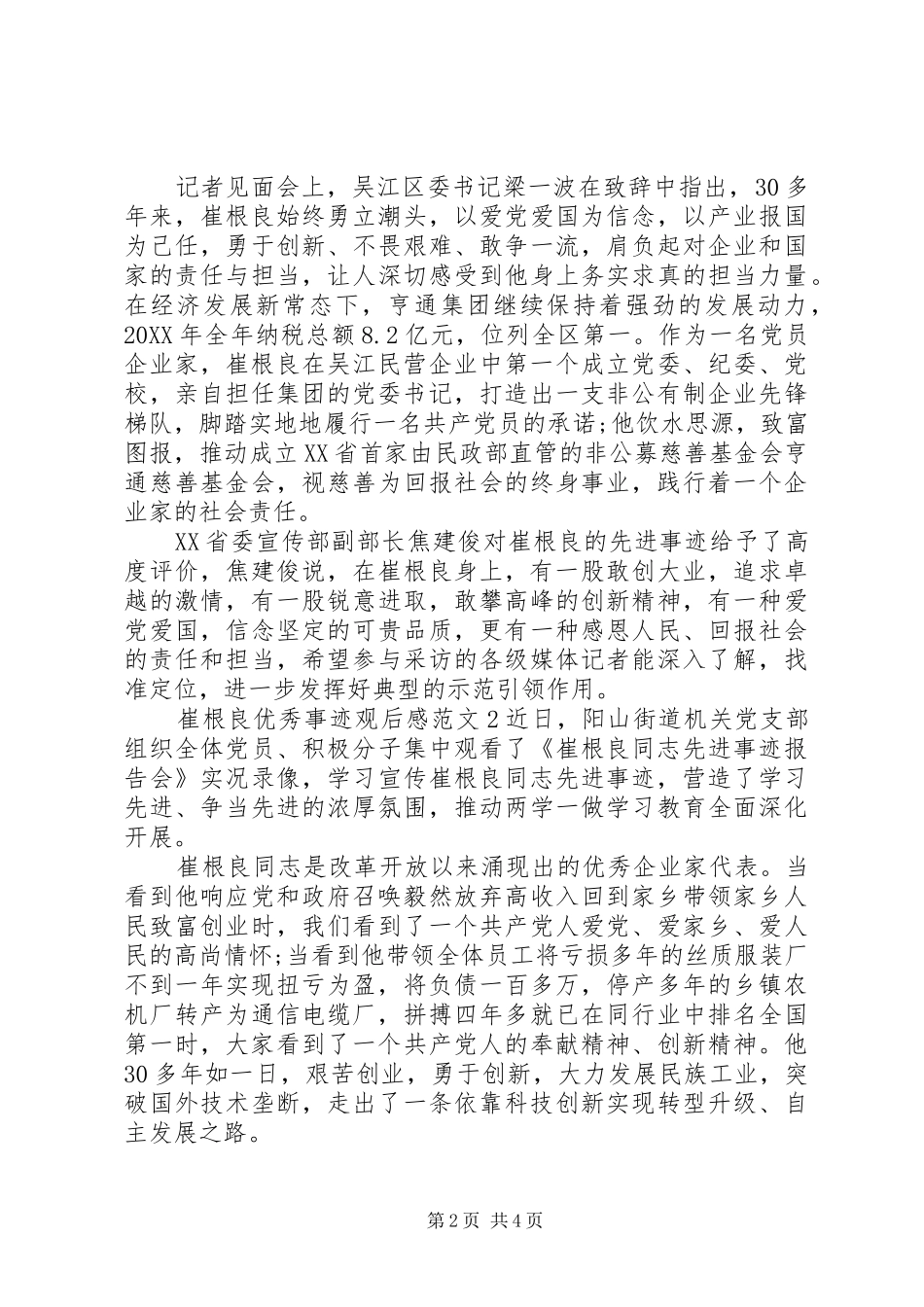 记者见面会上，吴江区委书记梁一波在致辞中指出，30多年来，崔根良始终勇立潮头，以爱党爱国为信念，以产业报国为己任，勇于创新、不畏艰难、敢争一流，肩负起对企业和国家的责任与担当，让人深切感受到他身上务实求真的担当力量。在经济发展新常态下，亨通集团继续保持着强劲的发展动力，20XX年全年纳税总额8.2亿元，位列全区第一。作为一名党员企业家，崔根良在吴江民营企业中第一个成立党委、纪委、党校，亲自担任集团的党委书记，打造出一支非公有制企业先锋梯队，脚踏实地地履行一名共产党员的承诺;他饮水思源，致富图报，推动成立XX省首家由民政部直管的非公募慈善基金会亨通慈善基金会，视慈善为回报社会的终身事业，践行着一个企业家的社会责任。

XX省委宣传部副部长焦建俊对崔根良的先进事迹给予了高度评价，焦建俊说，在崔根良身上，有一股敢创大业，追求卓越的激情，有一股锐意进取，敢攀高峰的创新精神，有一种爱党爱国，信念坚定的可贵品质，更有一种感恩人民、回报社会的责任和担当，希望参与采访的各级媒体记者能深入了解，找准定位，进一步发挥好典型的示范引领作用。

崔根良优秀事迹观后感范文2近日，阳山街道机关党支部组织全体党员、积极分子集中观看了《崔根良同志先进事迹报告会》实况录像，学习宣传崔根良同志先进事迹，营造了学习先进、争当先进的浓厚氛围，推动两学一做学习教育全面深化开展。

崔根良同志是改革开放以来涌现出的优秀企业家代表。当看到他响应党和政府召唤毅然放弃高收入回到家乡带领家乡人民致富创业时，我们看到了一个共产党人爱党、爱家乡、爱人民的高尚情怀;当看到他带领全体员工将亏损多年的丝质服装厂不到一年实现扭亏为盈，将负债一百多万，停产多年的乡镇农机厂转产为通信电缆厂，拼搏四年多就已在同行业中排名全国第一时，大家看到了一个共产党人的奉献精神、创新精神。他30多年如一日，艰苦创业，勇于创新，大力发展民族工业，突破国外技术垄断，走出了一条依靠科技创新实现转型升级、自主发展之路。

第2页 共4页